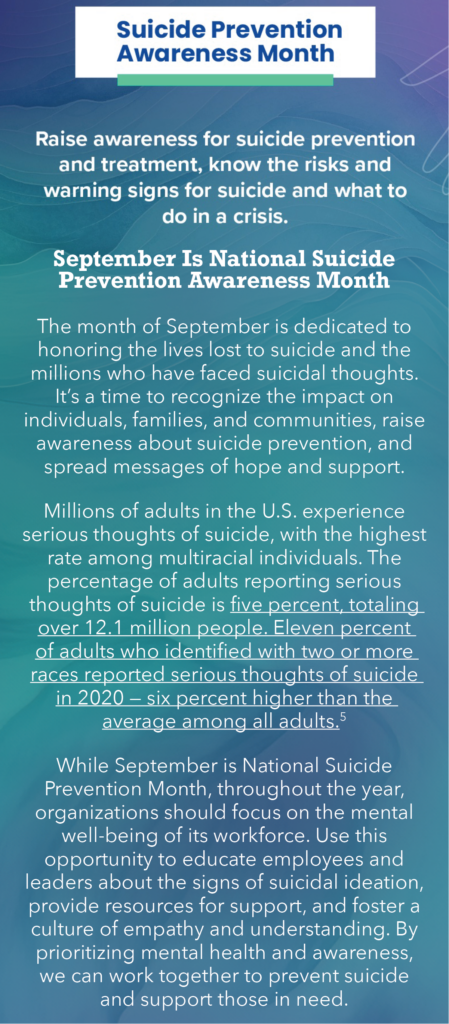 Suicide Prevention Awareness Month

Raise awareness for suicide prevention and treatment, know the risks and warning signs for suicide and what to do in a crisis.

September Is National Suicide Prevention Awareness Month

The month of September is dedicated to honoring the lives lost to suicide and the millions who have faced suicidal thoughts. It's a time to recognize the impact on individuals, families, and communities, raise awareness about suicide prevention, and spread messages of hope and support.

Millions of adults in the U.S. experience serious thoughts of suicide, with the highest rate among multiracial individuals. The percentage of adults reporting serious thoughts of suicide is five percent, totaling over 12.1 million people. Eleven percent of adults who identified with two or more races reported serious thoughts of suicide in 2020 — six percent higher than the average among all adults.$^5$

While September is National Suicide Prevention Month, throughout the year, organizations should focus on the mental well-being of its workforce. Use this opportunity to educate employees and leaders about the signs of suicidal ideation, provide resources for support, and foster a culture of empathy and understanding. By prioritizing mental health and awareness, we can work together to prevent suicide and support those in need.